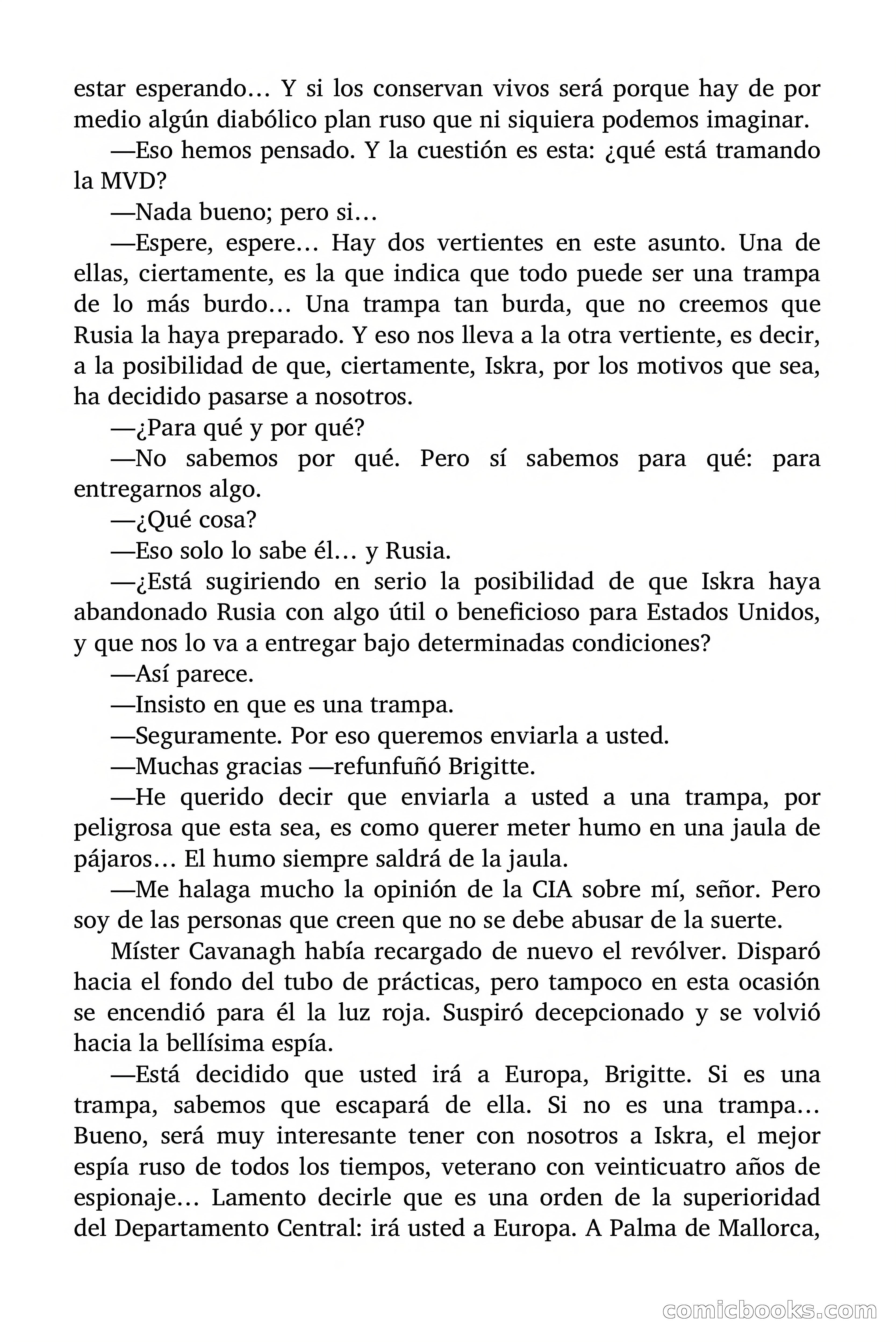 estar esperando… Y si los conservan vivos será porque hay de por medio algún diabólico plan ruso que ni siquiera podemos imaginar.

—Eso hemos pensado. Y la cuestión es esta: ¿qué está tramando la MVD?

—Nada bueno; pero si…

—Espere, espere… Hay dos vertientes en este asunto. Una de ellas, ciertamente, es la que indica que todo puede ser una trampa de lo más burdo… Una trampa tan burda, que no creemos que Rusia la haya preparado. Y eso nos lleva a la otra vertiente, es decir, a la posibilidad de que, ciertamente, Iskra, por los motivos que sea, ha decidido pasarse a nosotros.

—¿Para qué y por qué?

—No sabemos por qué. Pero sí sabemos para qué: para entregarnos algo.

—¿Qué cosa?

—Eso solo lo sabe él… y Rusia.

—¿Está sugiriendo en serio la posibilidad de que Iskra haya abandonado Rusia con algo útil o beneficioso para Estados Unidos, y que nos lo va a entregar bajo determinadas condiciones?

—Así parece.

—Insisto en que es una trampa.

—Seguramente. Por eso queremos enviarla a usted.

—Muchas gracias —refunfuñó Brigitte.

—He querido decir que enviarla a usted a una trampa, por peligrosa que esta sea, es como querer meter humo en una jaula de pájaros… El humo siempre saldrá de la jaula.

—Me halaga mucho la opinión de la CIA sobre mí, señor. Pero soy de las personas que creen que no se debe abusar de la suerte.

Míster Cavanagh había recargado de nuevo el revólver. Disparó hacia el fondo del tubo de prácticas, pero tampoco en esta ocasión se encendió para él la luz roja. Suspiró decepcionado y se volvió hacia la bellísima espía.

—Está decidido que usted irá a Europa, Brigitte. Si es una trampa, sabemos que escapará de ella. Si no es una trampa… Bueno, será muy interesante tener con nosotros a Iskra, el mejor espía ruso de todos los tiempos, veterano con veinticuatro años de espionaje… Lamento decirle que es una orden de la superioridad del Departamento Central: irá usted a Europa. A Palma de Mallorca,

comicbooks.com